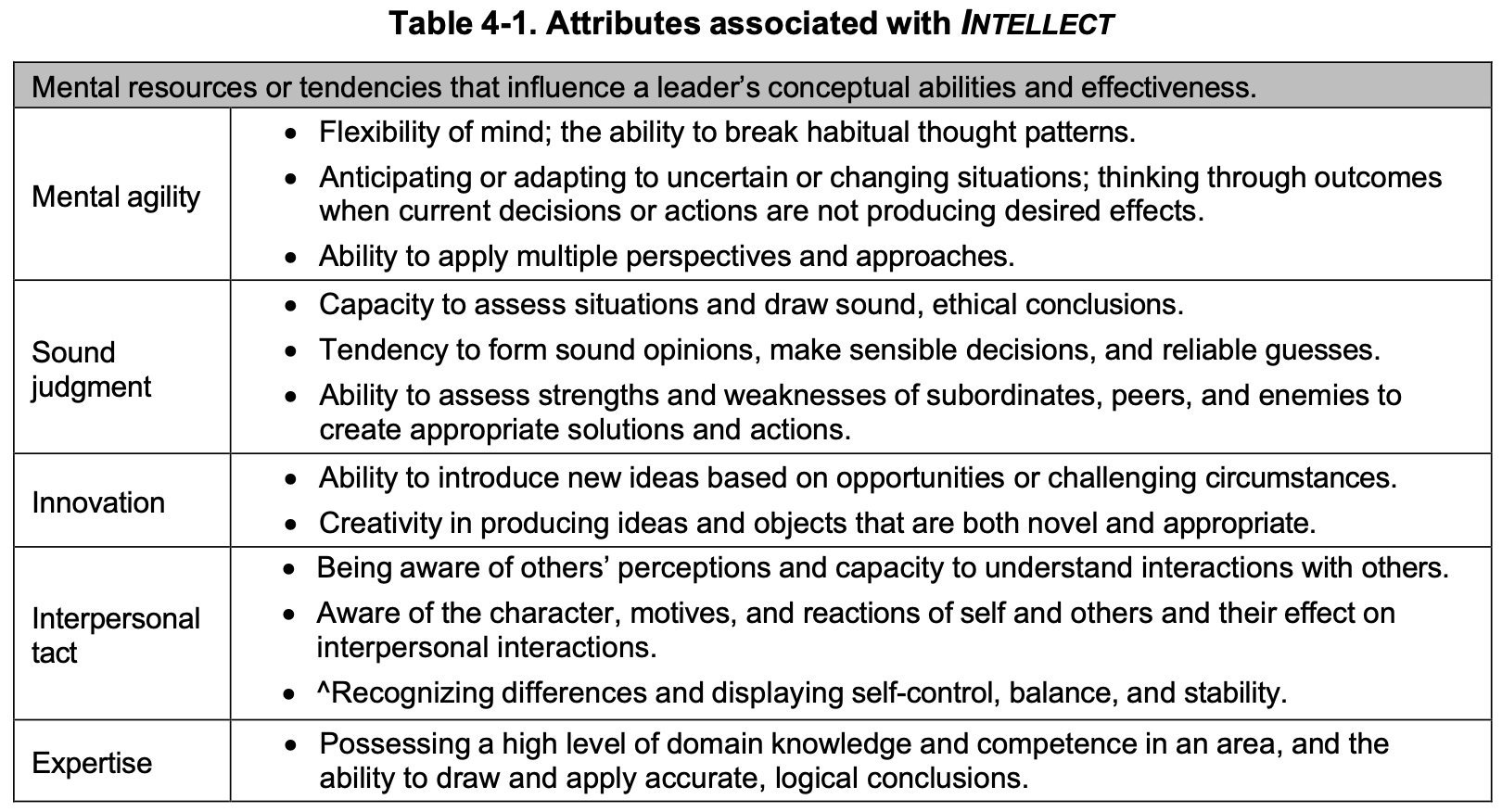 Table 4-1. Attributes associated with INTELLECT

| Mental resources or tendencies that influence a leader's conceptual abilities and effectiveness. | |
|---|---|
| Mental agility | • Flexibility of mind; the ability to break habitual thought patterns. • Anticipating or adapting to uncertain or changing situations; thinking through outcomes when current decisions or actions are not producing desired effects. • Ability to apply multiple perspectives and approaches. |
| Sound judgment | • Capacity to assess situations and draw sound, ethical conclusions. • Tendency to form sound opinions, make sensible decisions, and reliable guesses. • Ability to assess strengths and weaknesses of subordinates, peers, and enemies to create appropriate solutions and actions. |
| Innovation | • Ability to introduce new ideas based on opportunities or challenging circumstances. • Creativity in producing ideas and objects that are both novel and appropriate. |
| Interpersonal tact | • Being aware of others' perceptions and capacity to understand interactions with others. • Aware of the character, motives, and reactions of self and others and their effect on interpersonal interactions. • ^Recognizing differences and displaying self-control, balance, and stability. |
| Expertise | • Possessing a high level of domain knowledge and competence in an area, and the ability to draw and apply accurate, logical conclusions. |